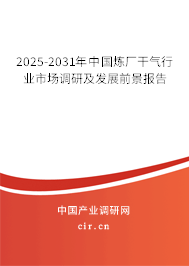 2025-2031年中国炼厂干气行业市场调研及发展前景报告

中国产业调研网

cir.cn